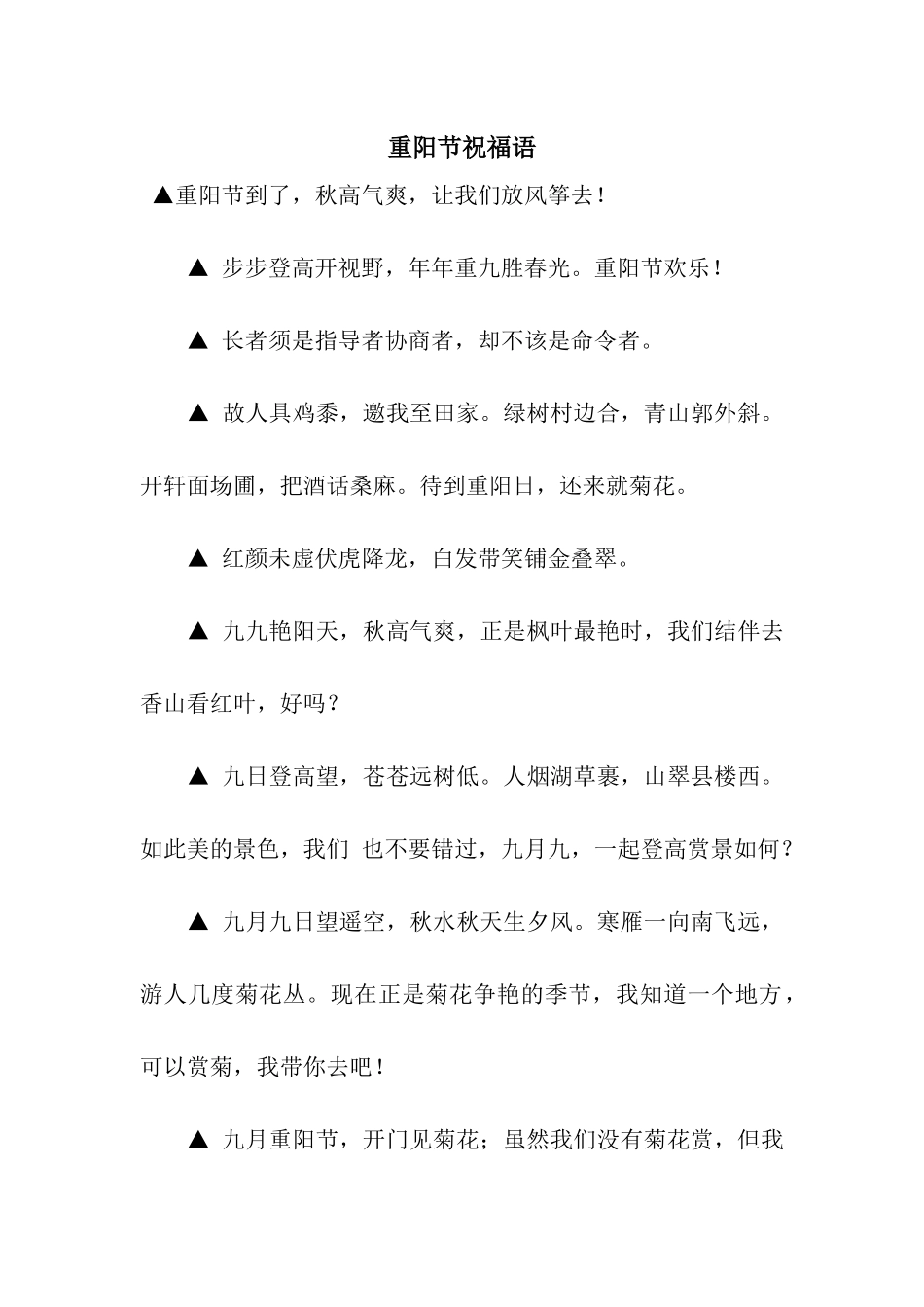 重阳节祝福语

▲重阳节到了，秋高气爽，让我们放风筝去！

▲ 步步登高开视野，年年重九胜春光。重阳节欢乐！

▲ 长者须是指导者协商者，却不该是命令者。

▲ 故人具鸡黍，邀我至田家。绿树村边合，青山郭外斜。开轩面场圃，把酒话桑麻。待到重阳日，还来就菊花。

▲ 红颜未虚伏虎降龙，白发带笑铺金叠翠。

▲ 九九艳阳天，秋高气爽，正是枫叶最艳时，我们结伴去香山看红叶，好吗？

▲ 九日登高望，苍苍远树低。人烟湖草裹，山翠县楼西。如此美的景色，我们 也不要错过，九月九，一起登高赏景如何？

▲ 九月九日望遥空，秋水秋天生夕风。寒雁一向南飞远，游人几度菊花丛。现在正是菊花争艳的季节，我知道一个地方，可以赏菊，我带你去吧！

▲ 九月重阳节，开门见菊花；虽然我们没有菊花赏，但我